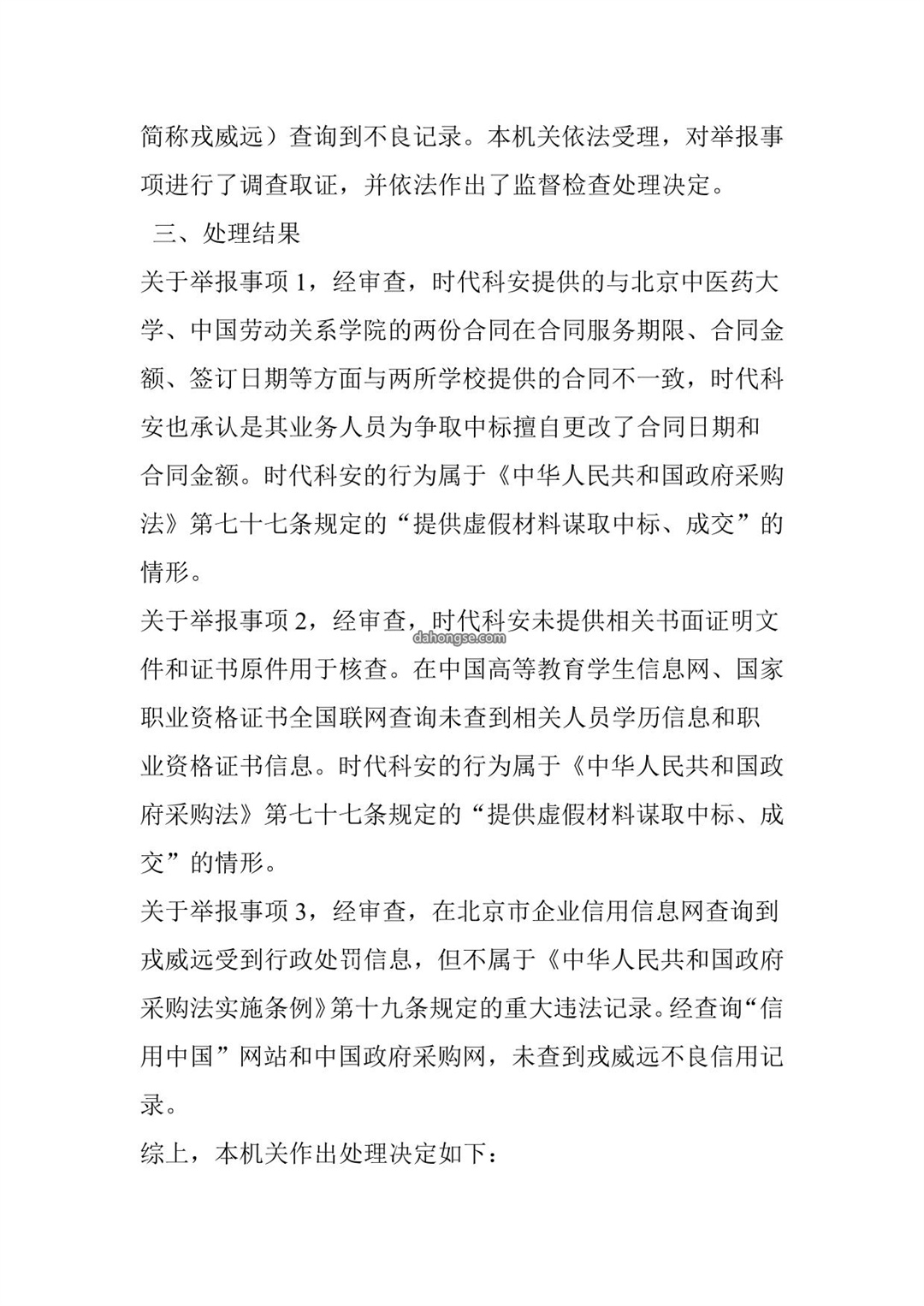 简称戎威远）查询到不良记录。本机关依法受理，对举报事项进行了调查取证，并依法作出了监督检查处理决定。

三、处理结果

关于举报事项 1，经审查，时代科安提供的与北京中医药大学、中国劳动关系学院的两份合同在合同服务期限、合同金额、签订日期等方面与两所学校提供的合同不一致，时代科安也承认是其业务人员为争取中标擅自更改了合同日期和合同金额。时代科安的行为属于《中华人民共和国政府采购法》第七十七条规定的“提供虚假材料谋取中标、成交”的情形。

关于举报事项 2，经审查，时代科安未提供相关书面证明文件和证书原件用于核查。在中国高等教育学生信息网、国家职业资格证书全国联网查询未查到相关人员学历信息和职业资格证书信息。时代科安的行为属于《中华人民共和国政府采购法》第七十七条规定的“提供虚假材料谋取中标、成交”的情形。

dahongse.com

关于举报事项 3，经审查，在北京市企业信用信息网查询到戎威远受到行政处罚信息，但不属于《中华人民共和国政府采购法实施条例》第十九条规定的重大违法记录。经查询“信用中国”网站和中国政府采购网，未查到戎威远不良信用记录。

综上，本机关作出处理决定如下：